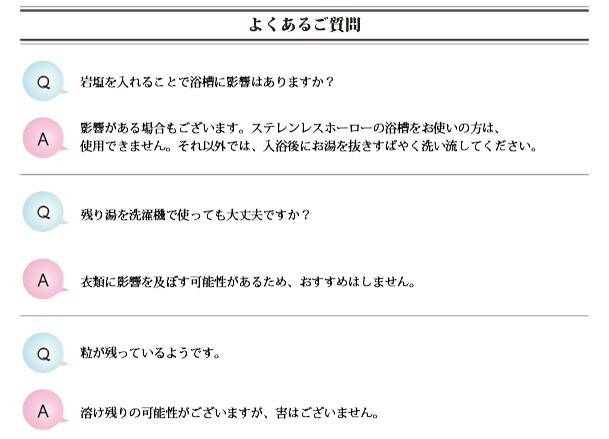 よくあるご質問

Q

岩塩を入れることで浴槽に影響はありますか？

A

影響がある場合もございます。ステレンレスホーローの浴槽をお使いの方は、使用できません。それ以外では、入浴後にお湯を抜きすばやく洗い流してください。

Q

残り湯を洗濯機で使っても大丈夫ですか？

A

衣類に影響を及ぼす可能性があるため、おすすめはしません。

Q

粒が残っているようです。

A

溶け残りの可能性がございますが、害はございません。